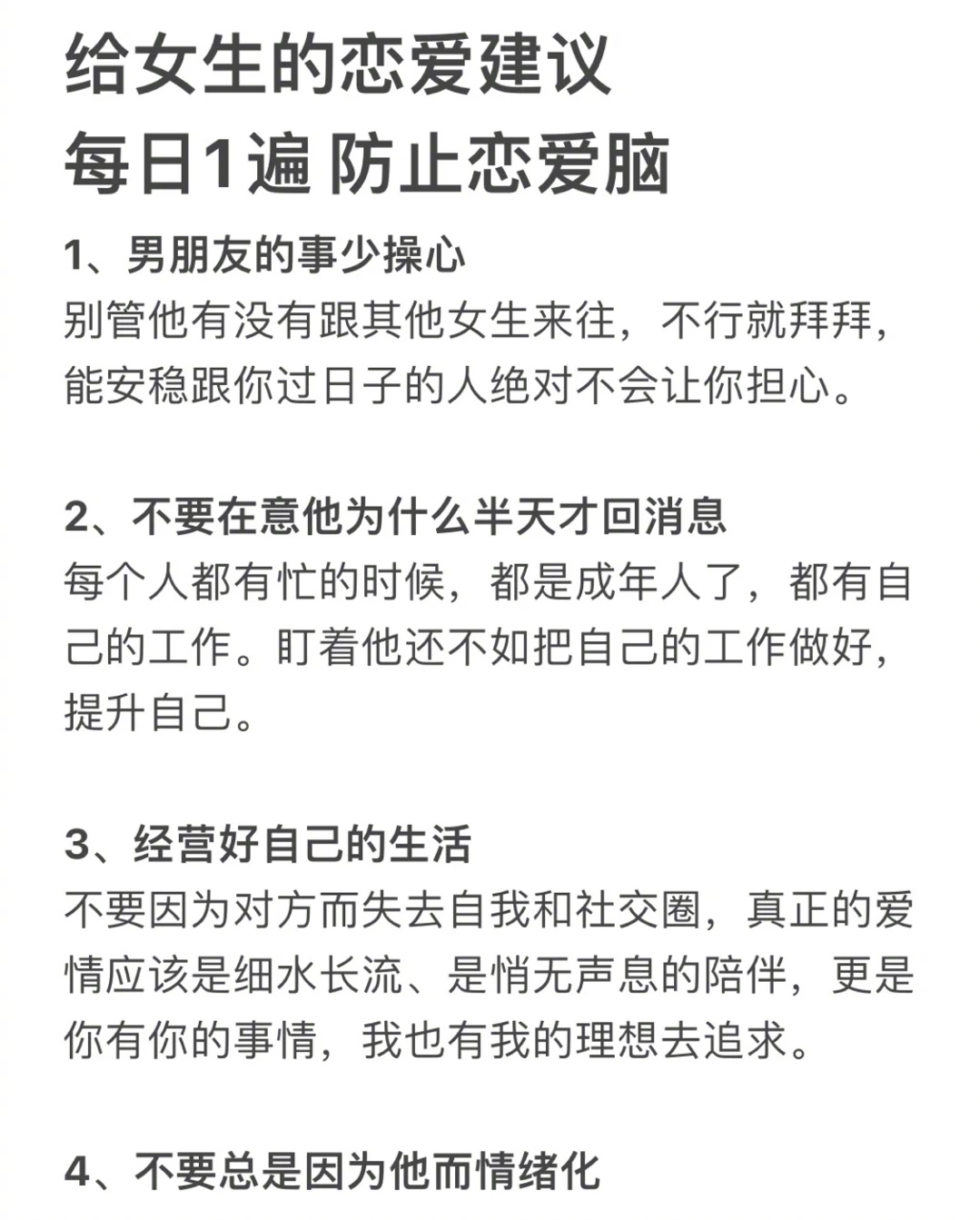 给女生的恋爱建议
每日1遍 防止恋爱脑

1、男朋友的事少操心
别管他有没有跟其他女生来往，不行就拜拜，能安稳跟你过日子的人绝对不会让你担心。

2、不要在意他为什么半天才回消息
每个人都有忙的时候，都是成年人了，都有自己的工作。盯着他还不如把自己的工作做好，提升自己。

3、经营好自己的生活
不要因为对方而失去自我和社交圈，真正的爱情应该是细水长流、是悄无声息的陪伴，更是你有你的事情，我也有我的理想去追求。

4、不要总是因为他而情绪化